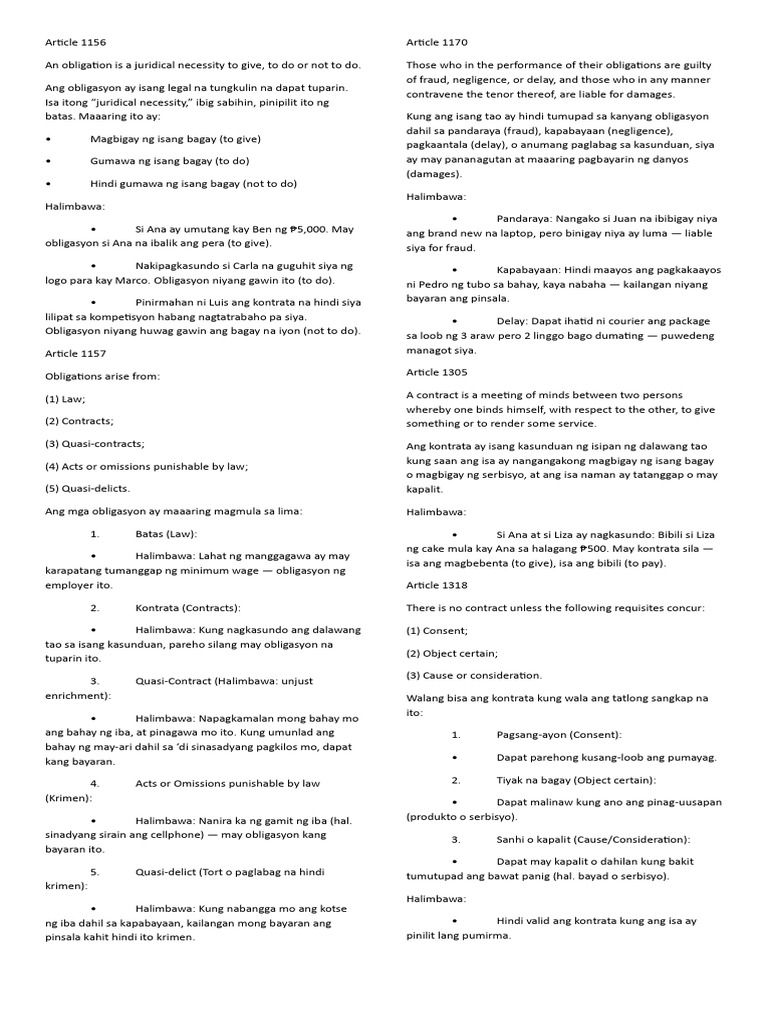 Article 1156

An obligation is a juridical necessity to give, to do or not to do.

Ang obligasyon ay isang legal na tungkulin na dapat tuparin. Isa itong "juridical necessity," ibig sabihin, pinipilit ito ng batas. Maaaring ito ay:

• Magbigay ng isang bagay (to give)

• Gumawa ng isang bagay (to do)

• Hindi gumawa ng isang bagay (not to do)

Halimbawa:

• Si Ana ay umutang kay Ben ng ₱5,000. May obligasyon si Ana na ibalik ang pera (to give).

• Nakipagkasundo si Carla na guguhit siya ng logo para kay Marco. Obligasyon niyang gawin ito (to do).

• Pinirmahan ni Luis ang kontrata na hindi siya lilipat sa kompetisyon habang nagtatrabaho pa siya. Obligasyon niyang huwag gawin ang bagay na iyon (not to do).

Article 1157

Obligations arise from:

(1) Law;

(2) Contracts;

(3) Quasi-contracts;

(4) Acts or omissions punishable by law;

(5) Quasi-delicts.

Ang mga obligasyon ay maaaring magmula sa lima:

1. Batas (Law):

• Halimbawa: Lahat ng manggagawa ay may karapatang tumanggap ng minimum wage — obligasyon ng employer ito.

2. Kontrata (Contracts):

• Halimbawa: Kung nagkasundo ang dalawang tao sa isang kasunduan, pareho silang may obligasyon na tuparin ito.

3. Quasi-Contract (Halimbawa: unjust enrichment):

• Halimbawa: Napagkamalan mong bahay mo ang bahay ng iba, at pinagawa mo ito. Kung umunlad ang bahay ng may-ari dahil sa 'di sinasadyang pagkilos mo, dapat kang bayaran.

4. Acts or Omissions punishable by law (Krimen):

• Halimbawa: Nanira ka ng gamit ng iba (hal. sinadyang sirain ang cellphone) — may obligasyon kang bayaran ito.

5. Quasi-delict (Tort o paglabag na hindi krimen):

• Halimbawa: Kung nabangga mo ang kotse ng iba dahil sa kapabayaan, kailangan mong bayaran ang pinsala kahit hindi ito krimen.

Article 1170

Those who in the performance of their obligations are guilty of fraud, negligence, or delay, and those who in any manner contravene the tenor thereof, are liable for damages.

Kung ang isang tao ay hindi tumupad sa kanyang obligasyon dahil sa pandaraya (fraud), kapabayaan (negligence), pagkaantala (delay), o anumang paglabag sa kasunduan, siya ay may pananagutan at maaaring pagbayarin ng danyos (damages).

Halimbawa:

• Pandaraya: Nangako si Juan na ibibigay niya ang brand new na laptop, pero binigay niya ay luma — liable siya for fraud.

• Kapabayaan: Hindi maayos ang pagkakaayos ni Pedro ng tubo sa bahay, kaya nabaha — kailangan niyang bayaran ang pinsala.

• Delay: Dapat ihatid ni courier ang package sa loob ng 3 araw pero 2 linggo bago dumating — puwedeng managot siya.

Article 1305

A contract is a meeting of minds between two persons whereby one binds himself, with respect to the other, to give something or to render some service.

Ang kontrata ay isang kasunduan ng isipan ng dalawang tao kung saan ang isa ay nangangakong magbigay ng isang bagay o magbigay ng serbisyo, at ang isa naman ay tatanggap o may kapalit.

Halimbawa:

• Si Ana at si Liza ay nagkasundo: Bibili si Liza ng cake mula kay Ana sa halagang ₱500. May kontrata sila — isa ang magbebenta (to give), isa ang bibili (to pay).

Article 1318

There is no contract unless the following requisites concur:

(1) Consent;

(2) Object certain;

(3) Cause or consideration.

Walang bisa ang kontrata kung wala ang tatlong sangkap na ito:

1. Pagsang-ayon (Consent):

• Dapat parehong kusang-loob ang pumayag.

2. Tiyak na bagay (Object certain):

• Dapat malinaw kung ano ang pinag-uusapan (produkto o serbisyo).

3. Sanhi o kapalit (Cause/Consideration):

• Dapat may kapalit o dahilan kung bakit tumutupad ang bawat panig (hal. bayad o serbisyo).

Halimbawa:

• Hindi valid ang kontrata kung ang isa ay pinilit lang pumirma.